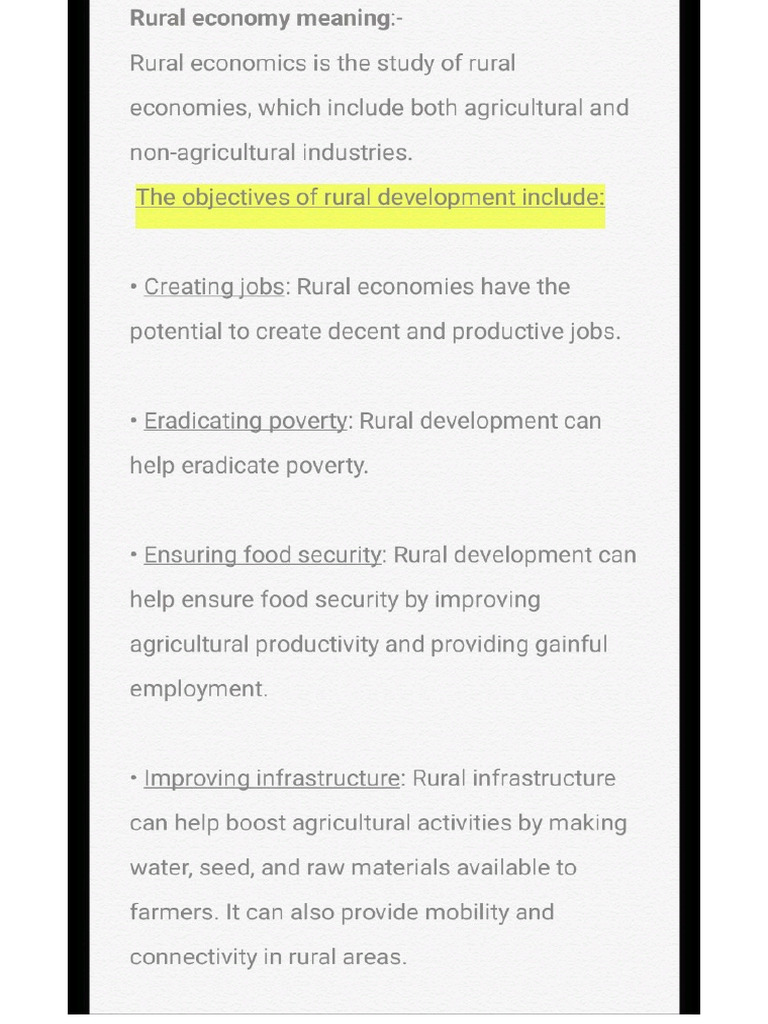 Rural economy meaning:-
Rural economics is the study of rural economies, which include both agricultural and non-agricultural industries.

The objectives of rural development include:

• Creating jobs: Rural economies have the potential to create decent and productive jobs.

• Eradicating poverty: Rural development can help eradicate poverty.

• Ensuring food security: Rural development can help ensure food security by improving agricultural productivity and providing gainful employment.

• Improving infrastructure: Rural infrastructure can help boost agricultural activities by making water, seed, and raw materials available to farmers. It can also provide mobility and connectivity in rural areas.